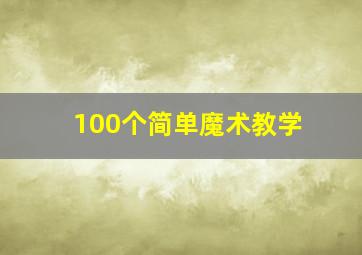 100个简单魔术教学